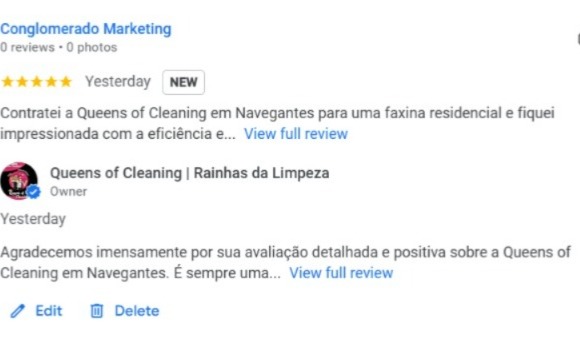 Conglomerado Marketing
0 reviews • 0 photos

★★★★★ Yesterday NEW

Contratei a Queens of Cleaning em Navegantes para uma faxina residencial e fiquei impressionada com a eficiência e... View full review

Queens of Cleaning | Rainhas da Limpeza
Owner

Yesterday

Agradecemos imensamente por sua avaliação detalhada e positiva sobre a Queens of Cleaning em Navegantes. É sempre uma... View full review

Edit Delete